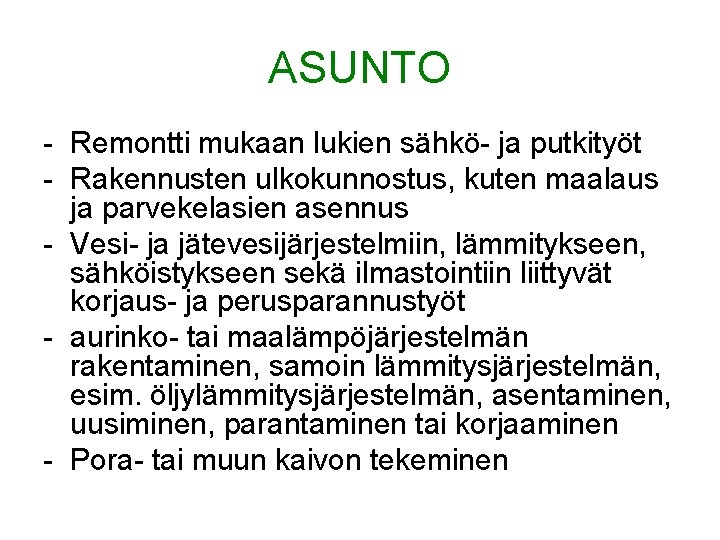 ASUNTO

- Remontti mukaan lukien sähkö- ja putkityöt
- Rakennusten ulkokunnostus, kuten maalaus ja parvekelasien asennus
- Vesi- ja jätevesijärjestelmiin, lämmitykseen, sähköistykseen sekä ilmastointiin liittyvät korjaus- ja perusparannustyöt
- aurinko- tai maalämpöjärjestelmän rakentaminen, samoin lämmitysjärjestelmän, esim. öljylämmitysjärjestelmän, asentaminen, uusiminen, parantaminen tai korjaaminen
- Pora- tai muun kaivon tekeminen